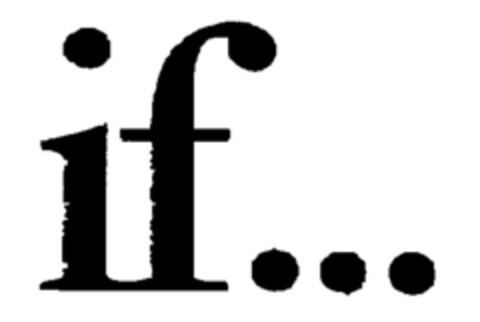 if...